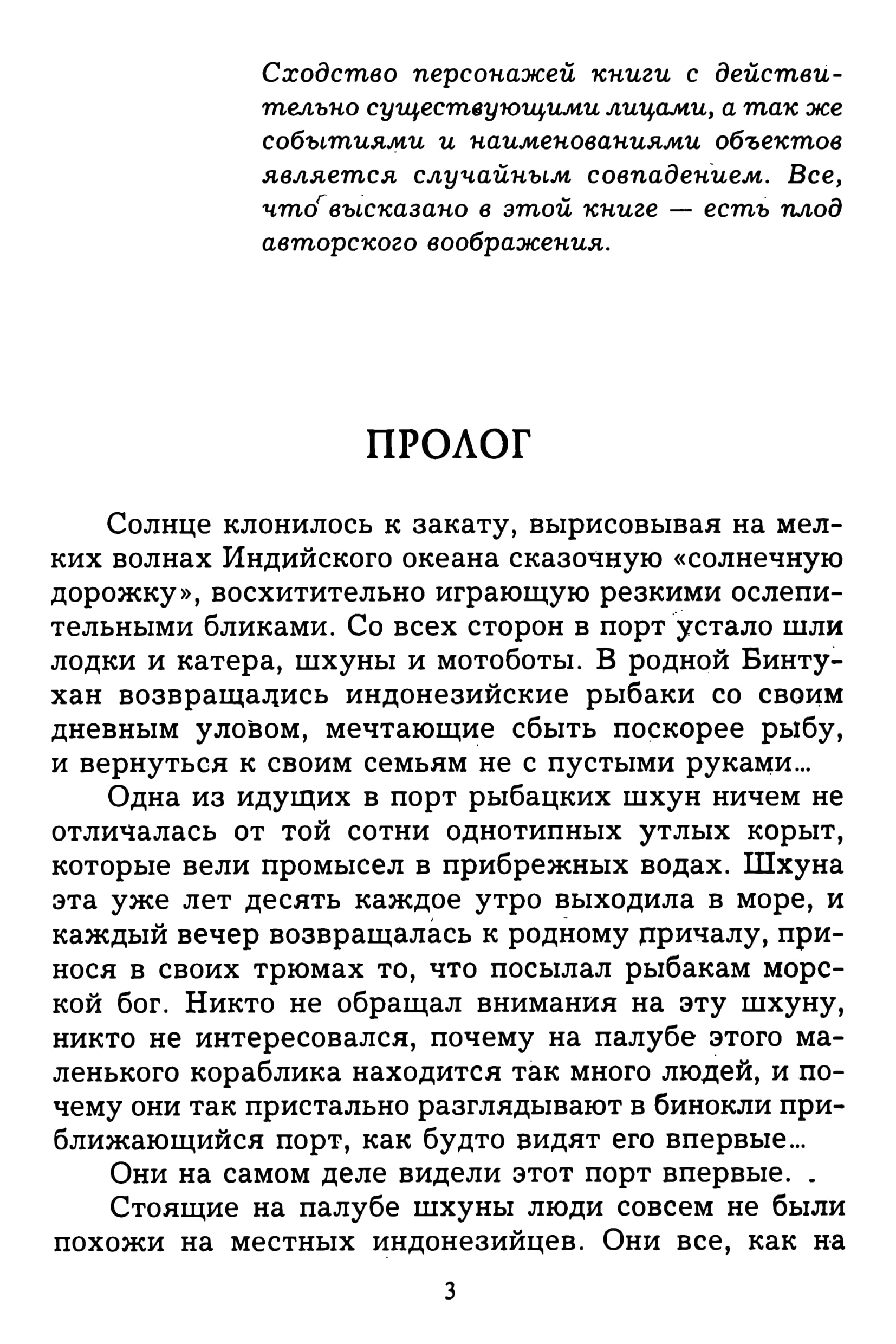 Сходство персонажей книги с действительно существующими лицами, а так же событиями и наименованиями объектов является случайным совпадением. Все, что высказано в этой книге — есть плод авторского воображения.

ПРОЛОГ

Солнце клонилось к закату, вырисовывая на мелких волнах Индийского океана сказочную «солнечную дорожку», восхитительно играющую резкими ослепительными бликами. Со всех сторон в порт устало шли лодки и катера, шхуны и мотоботы. В родной Бинтухан возвращались индонезийские рыбаки со своим дневным уловом, мечтающие сбыть поскорее рыбу, и вернуться к своим семьям не с пустыми руками...

Одна из идущих в порт рыбацких шхун ничем не отличалась от той сотни однотипных утлых корыт, которые вели промысел в прибрежных водах. Шхуна эта уже лет десять каждое утро выходила в море, и каждый вечер возвращалась к родному причалу, принося в своих трюмах то, что посылал рыбакам морской бог. Никто не обращал внимания на эту шхуну, никто не интересовался, почему на палубе этого маленького кораблика находится так много людей, и почему они так пристально разглядывают в бинокли приближающийся порт, как будто видят его впервые...

Они на самом деле видели этот порт впервые.

Стоящие на палубе шхуны люди совсем не были похожи на местных индонезийцев. Они все, как на

3